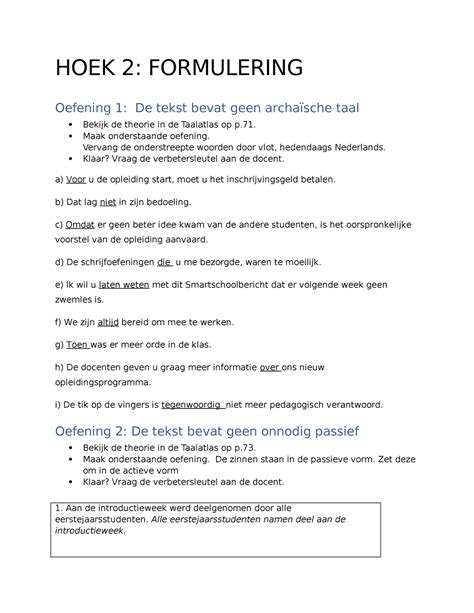 HOEK 2: FORMULERING

Oefening 1: De tekst bevat geen archaïsche taal

- Bekijk de theorie in de Taalatlas op p.71.
- Maak onderstaande oefening.
  Vervang de onderstreepte woorden door vlot, hedendaags Nederlands.
- Klaar? Vraag de verbetersleutel aan de docent.

a) Voor u de opleiding start, moet u het inschrijvingsgeld betalen.

b) Dat lag niet in zijn bedoeling.

c) Omdat er geen beter idee kwam van de andere studenten, is het oorspronkelijke voorstel van de opleiding aanvaard.

d) De schrijfoefeningen die u me bezorgde, waren te moeilijk.

e) Ik wil u laten weten met dit Smartschoolbericht dat er volgende week geen zwemles is.

f) We zijn altijd bereid om mee te werken.

g) Toen was er meer orde in de klas.

h) De docenten geven u graag meer informatie over ons nieuw opleidingsprogramma.

i) De tik op de vingers is tegenwoordig niet meer pedagogisch verantwoord.

Oefening 2: De tekst bevat geen onnodig passief

- Bekijk de theorie in de Taalatlas op p.73.
- Maak onderstaande oefening. De zinnen staan in de passieve vorm. Zet deze om in de actieve vorm
- Klaar? Vraag de verbetersleutel aan de docent.

1. Aan de introductieweek werd deelgenomen door alle eerstejaarsstudenten. Alle eerstejaarsstudenten namen deel aan de introductieweek.